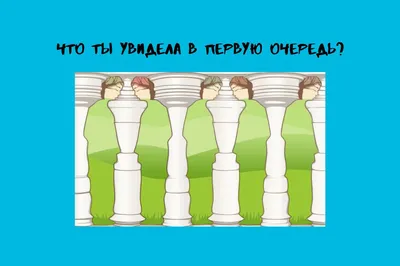 ЧТО ТЫ УВИДЕЛА В ПЕРВУЮ ОЧЕРЕДЬ?